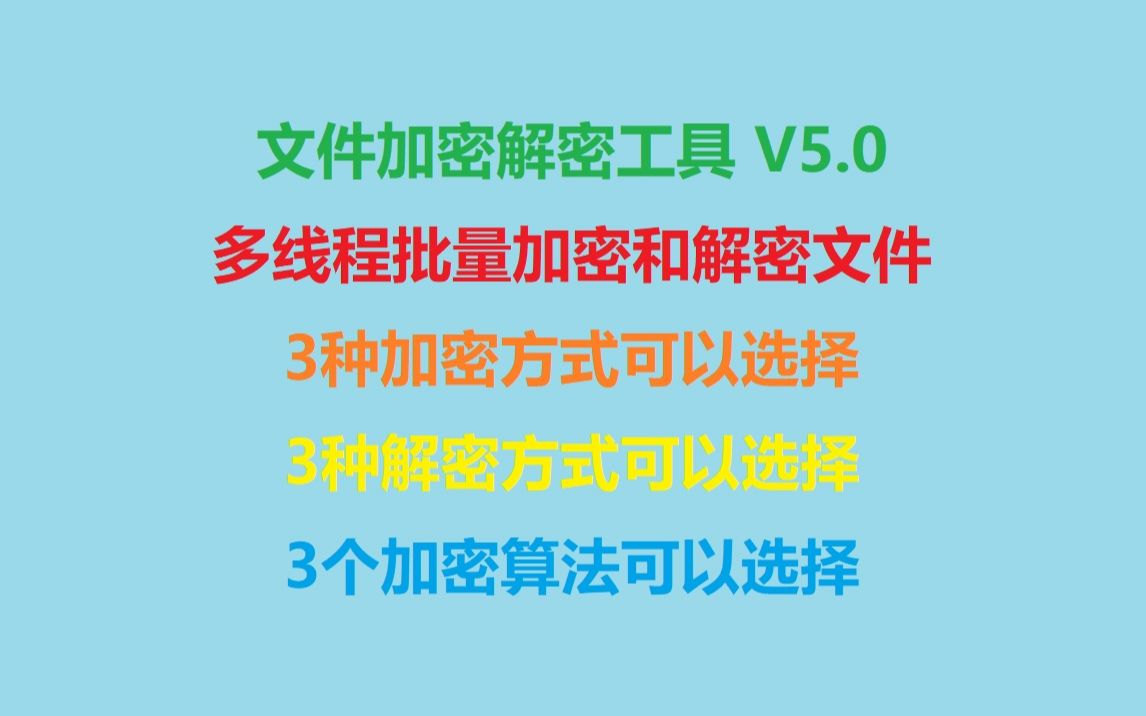 文件加密解密工具 V5.0

多线程批量加密和解密文件

3种加密方式可以选择

3种解密方式可以选择

3个加密算法可以选择